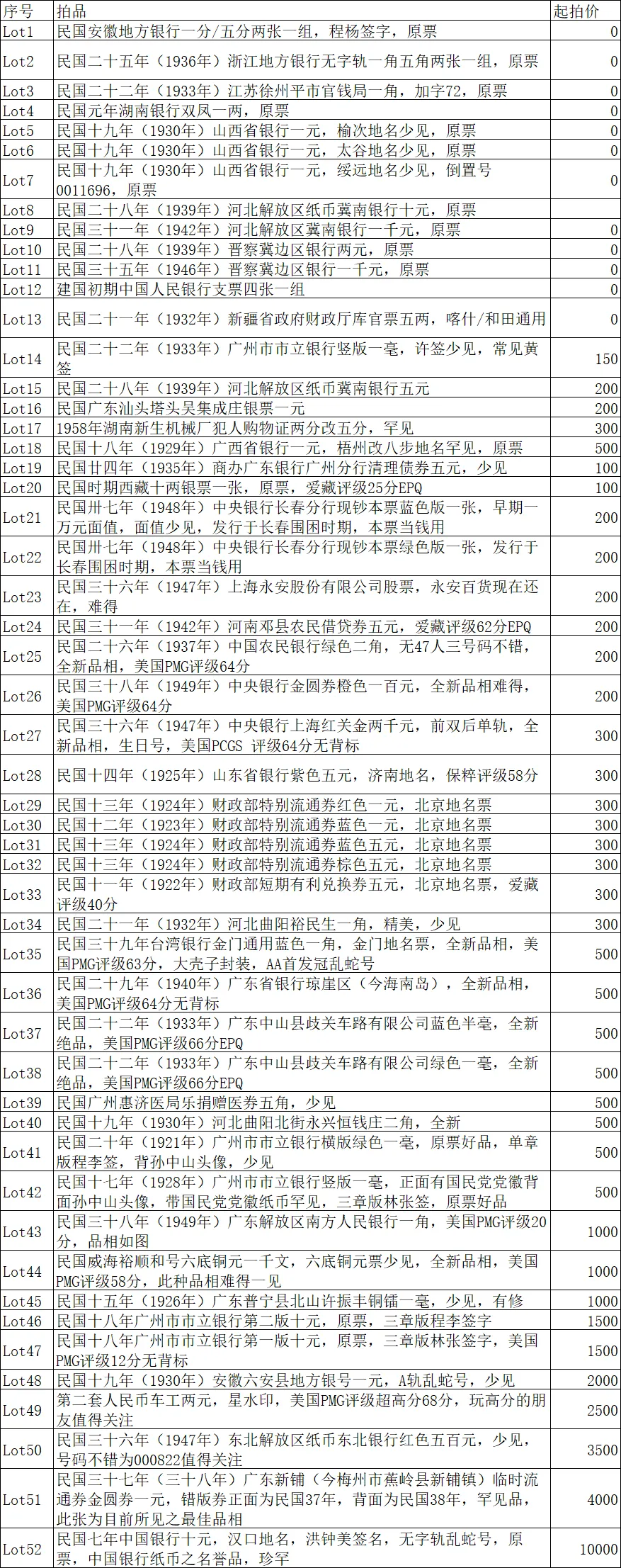 | 序号 | 拍品 | 起拍价 |
|---|---|---|
| Lot1 | 民国安徽地方银行一分/五分两张一组，程杨签字，原票 | 0 |
| Lot2 | 民国二十五年（1936年）浙江地方银行无字轨一角五角两张一组，原票 | 0 |
| Lot3 | 民国二十二年（1933年）江苏徐州平市官钱局一角，加字72，原票 | 0 |
| Lot4 | 民国元年湖南银行双凤一两，原票 | 0 |
| Lot5 | 民国十九年（1930年）山西省银行一元，榆次地名少见，原票 | 0 |
| Lot6 | 民国十九年（1930年）山西省银行一元，太谷地名少见，原票 | 0 |
| Lot7 | 民国十九年（1930年）山西省银行一元，绥远地名少见，倒置号0011696，原票 | 0 |
| Lot8 | 民国二十八年（1939年）河北解放区纸币冀南银行十元，原票 | |
| Lot9 | 民国三十一年（1942年）河北解放区冀南银行一千元，原票 | 0 |
| Lot10 | 民国二十八年（1939年）晋察冀边区银行两元，原票 | 0 |
| Lot11 | 民国三十五年（1946年）晋察冀边区银行一千元，原票 | 0 |
| Lot12 | 建国初期中国人民银行支票四张一组 | 0 |
| Lot13 | 民国二十一年（1932年）新疆省政府财政厅库官票五两，喀什/和田通用 | 0 |
| Lot14 | 民国二十二年（1933年）广州市市立银行竖版一毫，许签少见，常见黄签 | 150 |
| Lot15 | 民国二十八年（1939年）河北解放区纸币冀南银行五元 | 200 |
| Lot16 | 民国广东汕头塔头吴集成庄银票一元 | 200 |
| Lot17 | 1958年湖南新生机械厂犯人购物证两分改五分，罕见 | 300 |
| Lot18 | 民国十八年（1929年）广西省银行一元，梧州改八步地名罕见，原票 | 500 |
| Lot19 | 民国廿四年（1935年）商办广东银行广州分行清理债券五元，少见 | 100 |
| Lot20 | 民国时期西藏十两银票一张，原票，爱藏评级25分EPQ | 100 |
| Lot21 | 民国卅七年（1948年）中央银行长春分行现钞本票蓝色版一张，早期一万元面值，面值少见，发行于长春围困时期，本票当钱用 | 200 |
| Lot22 | 民国卅七年（1948年）中央银行长春分行现钞本票绿色版一张，发行于长春围困时期，本票当钱用 | 200 |
| Lot23 | 民国三十六年（1947年）上海永安股份有限公司股票，永安百货现在还在，难得 | 200 |
| Lot24 | 民国三十一年（1942年）河南邓县农民借贷券五元，爱藏评级62分EPQ | 200 |
| Lot25 | 民国二十六年（1937年）中国农民银行绿色二角，无47人三号码不错，全新品相，美国PMG评级64分 | 200 |
| Lot26 | 民国三十八年（1949年）中央银行金圆券橙色一百元，全新品相难得，美国PMG评级64分 | 200 |
| Lot27 | 民国三十六年（1947年）中央银行上海红关金两千元，前双后单轨，全新品相，生日号，美国PCGS 评级64分无背标 | 300 |
| Lot28 | 民国十四年（1925年）山东省银行紫色五元，济南地名，保粹评级58分 | 300 |
| Lot29 | 民国十三年（1924年）财政部特别流通券红色一元，北京地名票 | 300 |
| Lot30 | 民国十二年（1923年）财政部特别流通券蓝色一元，北京地名票 | 300 |
| Lot31 | 民国十三年（1924年）财政部特别流通券蓝色五元，北京地名票 | 300 |
| Lot32 | 民国十三年（1924年）财政部特别流通券棕色五元，北京地名票 | 300 |
| Lot33 | 民国十一年（1922年）财政部短期有利兑换券五元，北京地名票，爱藏评级40分 | 300 |
| Lot34 | 民国二十一年（1932年）河北曲阳裕民生一角，精美，少见 | 300 |
| Lot35 | 民国三十九年台湾银行金门通用蓝色一角，金门地名票，全新品相，美国PMG评级63分，大壳子封装，AA首发冠乱蛇号 | 500 |
| Lot36 | 民国二十九年（1940年）广东省银行琼崖区（今海南岛），全新品相，美国PMG评级64分无背标 | 500 |
| Lot37 | 民国二十二年（1933年）广东中山县歧关车路有限公司蓝色半毫，全新绝品，美国PMG评级66分EPQ | 500 |
| Lot38 | 民国二十二年（1933年）广东中山县歧关车路有限公司绿色一毫，全新绝品，美国PMG评级66分EPQ | 500 |
| Lot39 | 民国广州惠济医局乐捐赠医券五角，少见 | 500 |
| Lot40 | 民国十九年（1930年）河北曲阳北街永兴恒钱庄二角，全新 | 500 |
| Lot41 | 民国二十年（1921年）广州市市立银行横版绿色一毫，原票好品，单章版程李签，背孙中山头像，少见 | 500 |
| Lot42 | 民国十七年（1928年）广州市市立银行竖版一毫，正面有国民党党徽背面孙中山头像，带国民党党徽纸币罕见，三章版林张签，原票好品 | 500 |
| Lot43 | 民国三十八年（1949年）广东解放区南方人民银行一角，美国PMG评级20分，品相如图 | 1000 |
| Lot44 | 民国威海裕顺和号六底铜元一千文，六底铜元票少见，全新品相，美国PMG评级58分，此种品相难得一见 | 1000 |
| Lot45 | 民国十五年（1926年）广东普宁县北山许振丰铜镭一毫，少见，有修 | 1000 |
| Lot46 | 民国十八年广州市市立银行第二版十元，原票，三章版程李签字 | 1500 |
| Lot47 | 民国十八年广州市市立银行第一版十元，原票，三章版林张签字，美国PMG评级12分无背标 | 1500 |
| Lot48 | 民国十九年（1930年）安徽六安县地方银号一元，A轨乱蛇号，少见 | 2000 |
| Lot49 | 第二套人民币车工两元，星水印，美国PMG评级超高分68分，玩高分的朋友值得关注 | 2500 |
| Lot50 | 民国三十六年（1947年）东北解放区纸币东北银行红色五百元，少见，号码不错为000822值得关注 | 3500 |
| Lot51 | 民国三十七年（三十八年）广东新铺（今梅州市蕉岭县新铺镇）临时流通券金圆券一元，错版券正面为民国37年，背面为民国38年，罕见品，此张为目前所见之最佳品相 | 4000 |
| Lot52 | 民国七年中国银行十元，汉口地名，洪钟美签名，无字轨乱蛇号，原票，中国银行纸币之名誉品，珍罕 | 10000 |